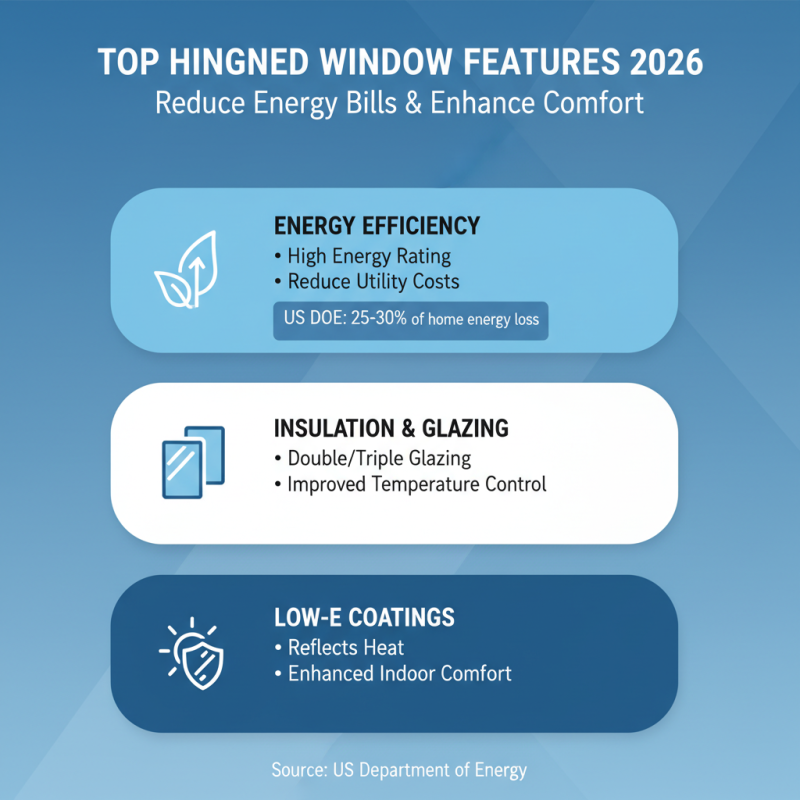 TOP HINGNED WINDOW FEATURES 2026
Reduce Energy Bills & Enhance Comfort

ENERGY EFFICIENCY
• High Energy Rating
• Reduce Utility Costs
US DOE: 25-30% of home energy loss

INSULATION & GLAZING
• Double/Triple Glazing
• Improved Temperature Control

LOW-E COATINGS
• Reflects Heat
• Enhanced Indoor Comfort

Source: US Department of Energy